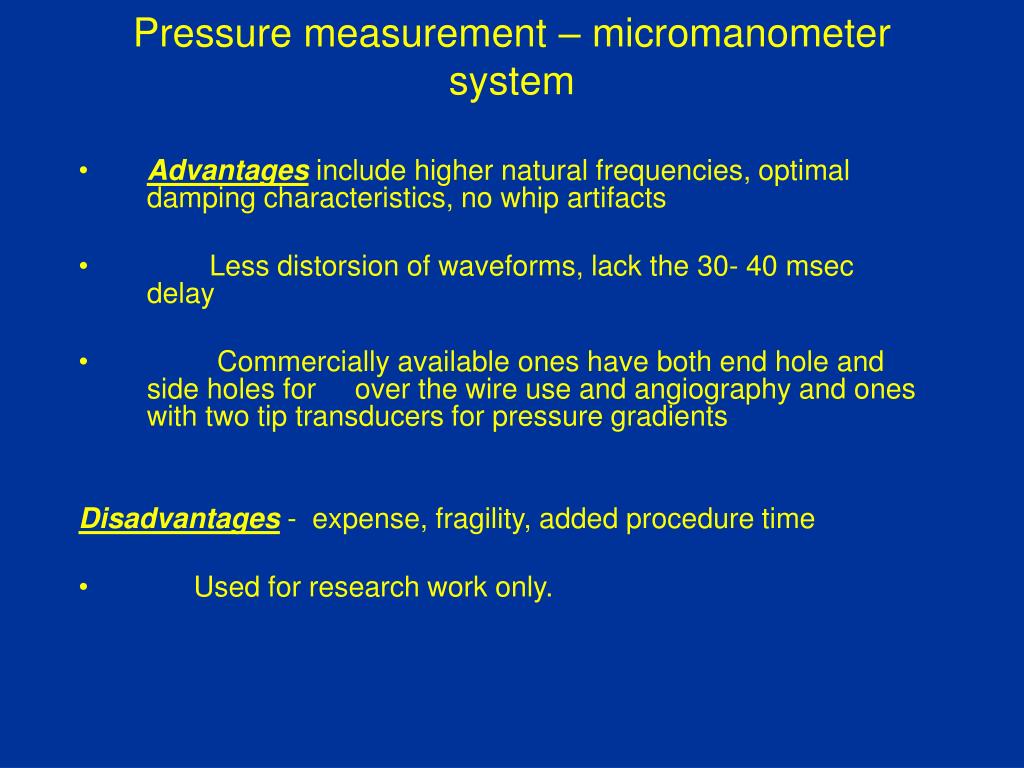 Pressure measurement – micromanometer system

• Advantages include higher natural frequencies, optimal damping characteristics, no whip artifacts

• Less distorsion of waveforms, lack the 30- 40 msec delay

• Commercially available ones have both end hole and side holes for over the wire use and angiography and ones with two tip transducers for pressure gradients

Disadvantages - expense, fragility, added procedure time

• Used for research work only.